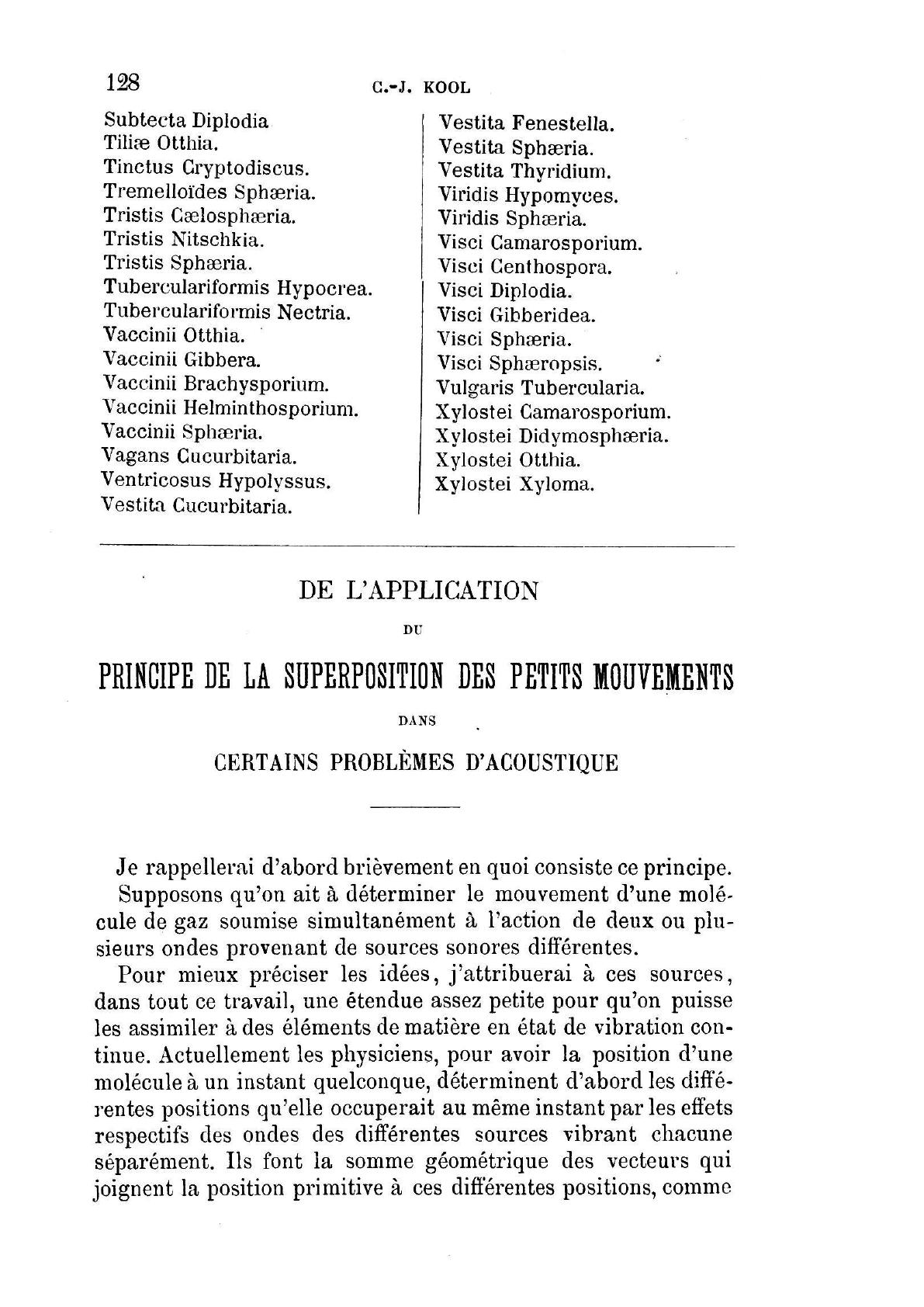 128 C.-J. KOOL

Subtecta Diplodia
Tiliæ Otthia.
Tinctus Cryptodiscus.
Tremelloïdes Sphæria.
Tristis Cælosphæria.
Tristis Nitschkia.
Tristis Sphæria.
Tuberculariformis Hypocrea.
Tuberculariformis Nectria.
Vaccinii Otthia.
Vaccinii Gibbera.
Vaccinii Brachysporium.
Vaccinii Helminthosporium.
Vaccinii Sphæria.
Vagans Cucurbitaria.
Ventricosus Hypolyssus.
Vestita Cucurbitaria.

Vestita Fenestella.
Vestita Sphæria.
Vestita Thyridium.
Viridis Hypomyces.
Viridis Sphæria.
Visci Camarosporium.
Visci Centhospora.
Visci Diplodia.
Visci Gibberidea.
Visci Sphæria.
Visci Sphæropsis.
Vulgaris Tubercularia.
Xylostei Camarosporium.
Xylostei Didymosphæria.
Xylostei Otthia.
Xylostei Xyloma.

DE L'APPLICATION

DU

PRINCIPE DE LA SUPERPOSITION DES PETITS MOUVEMENTS

DANS

CERTAINS PROBLÈMES D'ACOUSTIQUE

Je rappellerai d'abord brièvement en quoi consiste ce principe.

Supposons qu'on ait à déterminer le mouvement d'une molécule de gaz soumise simultanément à l'action de deux ou plusieurs ondes provenant de sources sonores différentes.

Pour mieux préciser les idées, j'attribuerai à ces sources, dans tout ce travail, une étendue assez petite pour qu'on puisse les assimiler à des éléments de matière en état de vibration continue. Actuellement les physiciens, pour avoir la position d'une molécule à un instant quelconque, déterminent d'abord les différentes positions qu'elle occuperait au même instant par les effets respectifs des ondes des différentes sources vibrant chacune séparément. Ils font la somme géométrique des vecteurs qui joignent la position primitive à ces différentes positions, comme